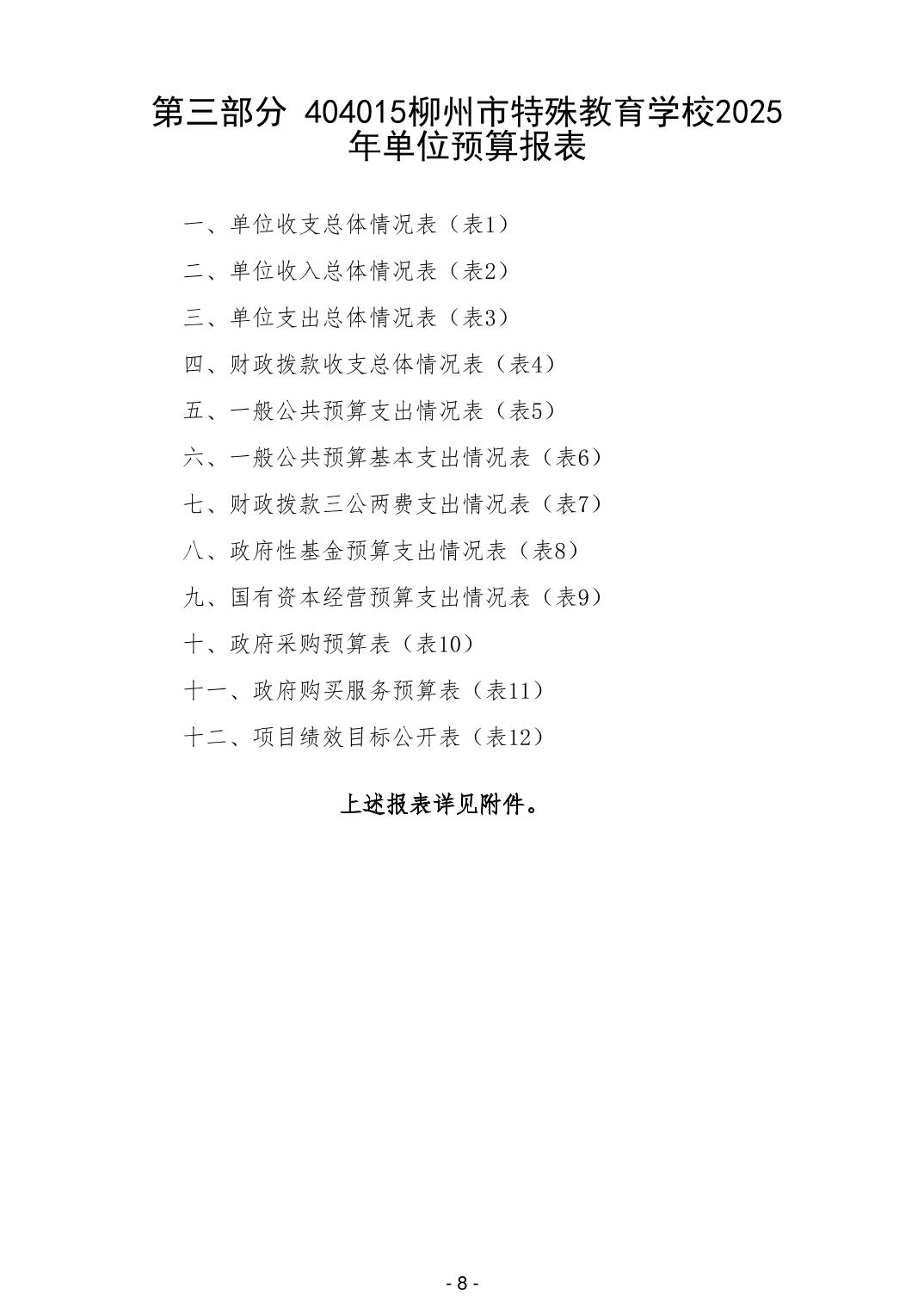 第三部分 404015柳州市特殊教育学校2025年单位预算报表

一、单位收支总体情况表（表1）

二、单位收入总体情况表（表2）

三、单位支出总体情况表（表3）

四、财政拨款收支总体情况表（表4）

五、一般公共预算支出情况表（表5）

六、一般公共预算基本支出情况表（表6）

七、财政拨款三公两费支出情况表（表7）

八、政府性基金预算支出情况表（表8）

九、国有资本经营预算支出情况表（表9）

十、政府采购预算表（表10）

十一、政府购买服务预算表（表11）

十二、项目绩效目标公开表（表12）

上述报表详见附件。

- 8 -